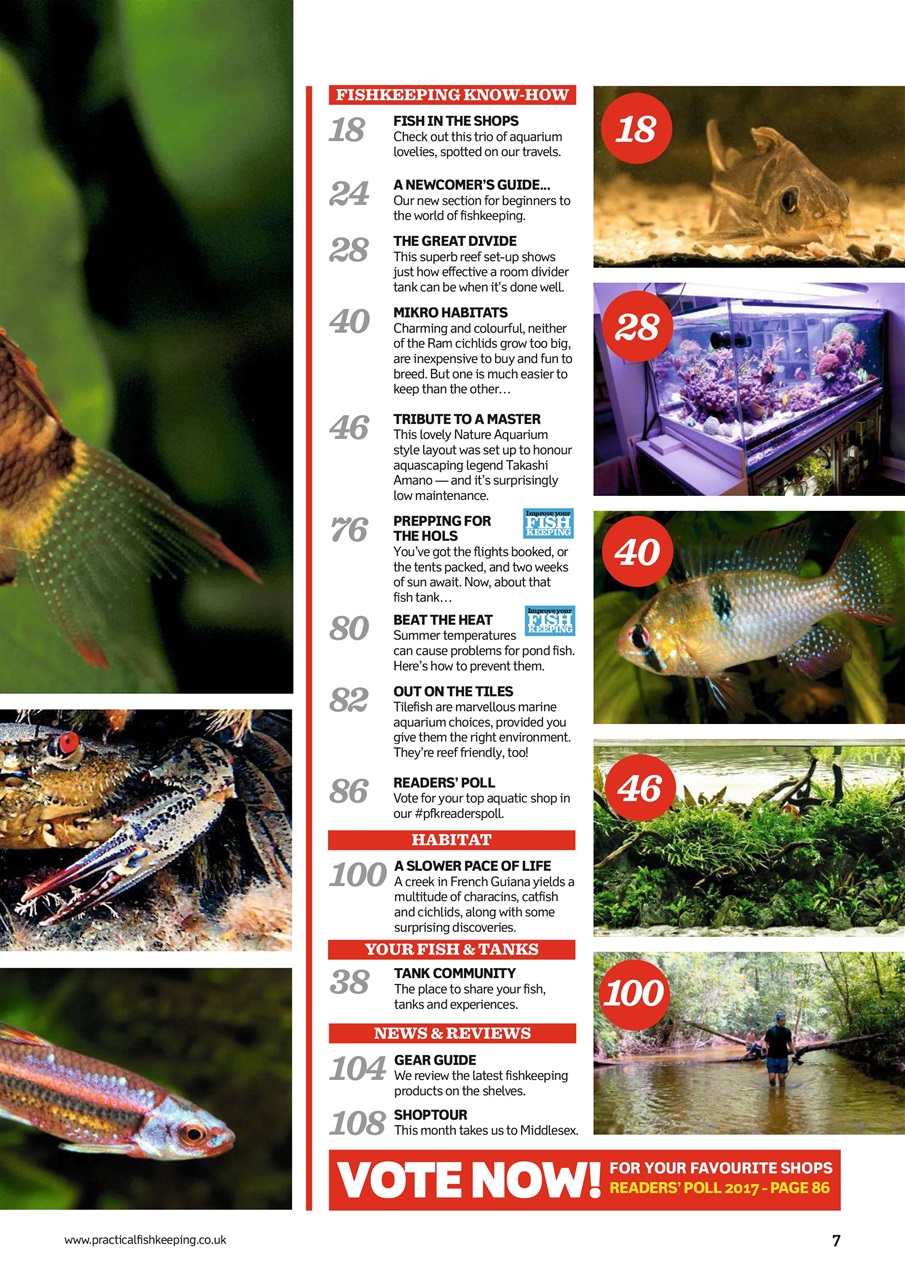 FISHKEEPING KNOW-HOW

18 FISH IN THE SHOPS
Check out this trio of aquarium lovelies, spotted on our travels.

24 A NEWCOMER'S GUIDE...
Our new section for beginners to the world of fishkeeping.

28 THE GREAT DIVIDE
This superb reef set-up shows just how effective a room divider tank can be when it's done well.

40 MIKRO HABITATS
Charming and colourful, neither of the Ram cichlids grow too big, are inexpensive to buy and fun to breed. But one is much easier to keep than the other…

46 TRIBUTE TO A MASTER
This lovely Nature Aquarium style layout was set up to honour aquascaping legend Takashi Amano — and it's surprisingly low maintenance.

76 PREPPING FOR THE HOLS
Improve your FISH KEEPING
You've got the flights booked, or the tents packed, and two weeks of sun await. Now, about that fish tank…

80 BEAT THE HEAT
Improve your FISH KEEPING
Summer temperatures can cause problems for pond fish. Here's how to prevent them.

82 OUT ON THE TILES
Tilefish are marvellous marine aquarium choices, provided you give them the right environment. They're reef friendly, too!

86 READERS' POLL
Vote for your top aquatic shop in our #pfkreaderspoll.

HABITAT

100 A SLOWER PACE OF LIFE
A creek in French Guiana yields a multitude of characins, catfish and cichlids, along with some surprising discoveries.

YOUR FISH & TANKS

38 TANK COMMUNITY
The place to share your fish, tanks and experiences.

NEWS & REVIEWS

104 GEAR GUIDE
We review the latest fishkeeping products on the shelves.

108 SHOPTOUR
This month takes us to Middlesex.

18

28

40

46

100

VOTE NOW! FOR YOUR FAVOURITE SHOPS
READERS' POLL 2017 - PAGE 86

www.practicalfishkeeping.co.uk

7